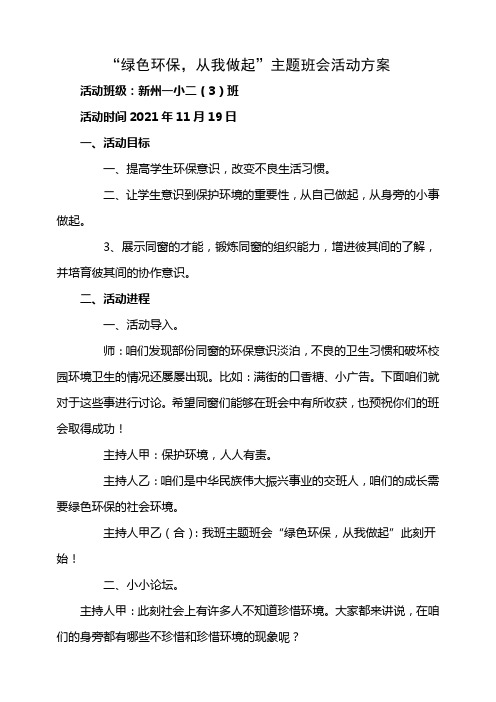 “绿色环保，从我做起”主题班会活动方案

活动班级：新州一小二（3）班

活动时间 2021 年 11 月 19 日

一、活动目标

一、提高学生环保意识，改变不良生活习惯。

二、让学生意识到保护环境的重要性，从自己做起，从身旁的小事做起。

3、展示同窗的才能，锻炼同窗的组织能力，增进彼其间的了解，并培育彼其间的协作意识。

二、活动进程

一、活动导入。

师：咱们发现部份同窗的环保意识淡泊，不良的卫生习惯和破坏校园环境卫生的情况还屡屡出现。比如：满街的口香糖、小广告。下面咱们就对于这些事进行讨论。希望同窗们能够在班会中有所收获，也预祝你们的班会取得成功！

主持人甲：保护环境，人人有责。

主持人乙：咱们是中华民族伟大振兴事业的交班人，咱们的成长需要绿色环保的社会环境。

主持人甲乙（合）：我班主题班会“绿色环保，从我做起”此刻开始！

二、小小论坛。

主持人甲：此刻社会上有许多人不知道珍惜环境。大家都来讲说，在咱们的身旁都有哪些不珍惜和珍惜环境的现象呢？